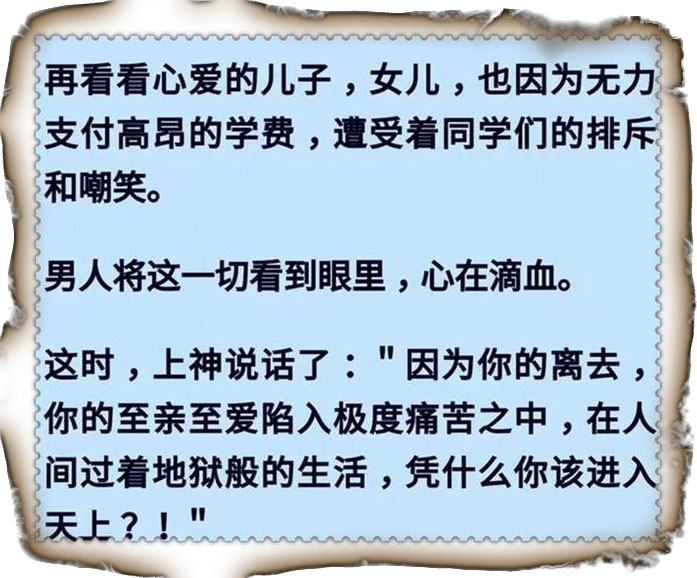 再看看心爱的儿子，女儿，也因为无力支付高昂的学费，遭受着同学们的排斥和嘲笑。

男人将这一切看到眼里，心在滴血。

这时，上神说话了："因为你的离去，你的至亲至爱陷入极度痛苦之中，在人间过着地狱般的生活，凭什么你该进入天上？！"